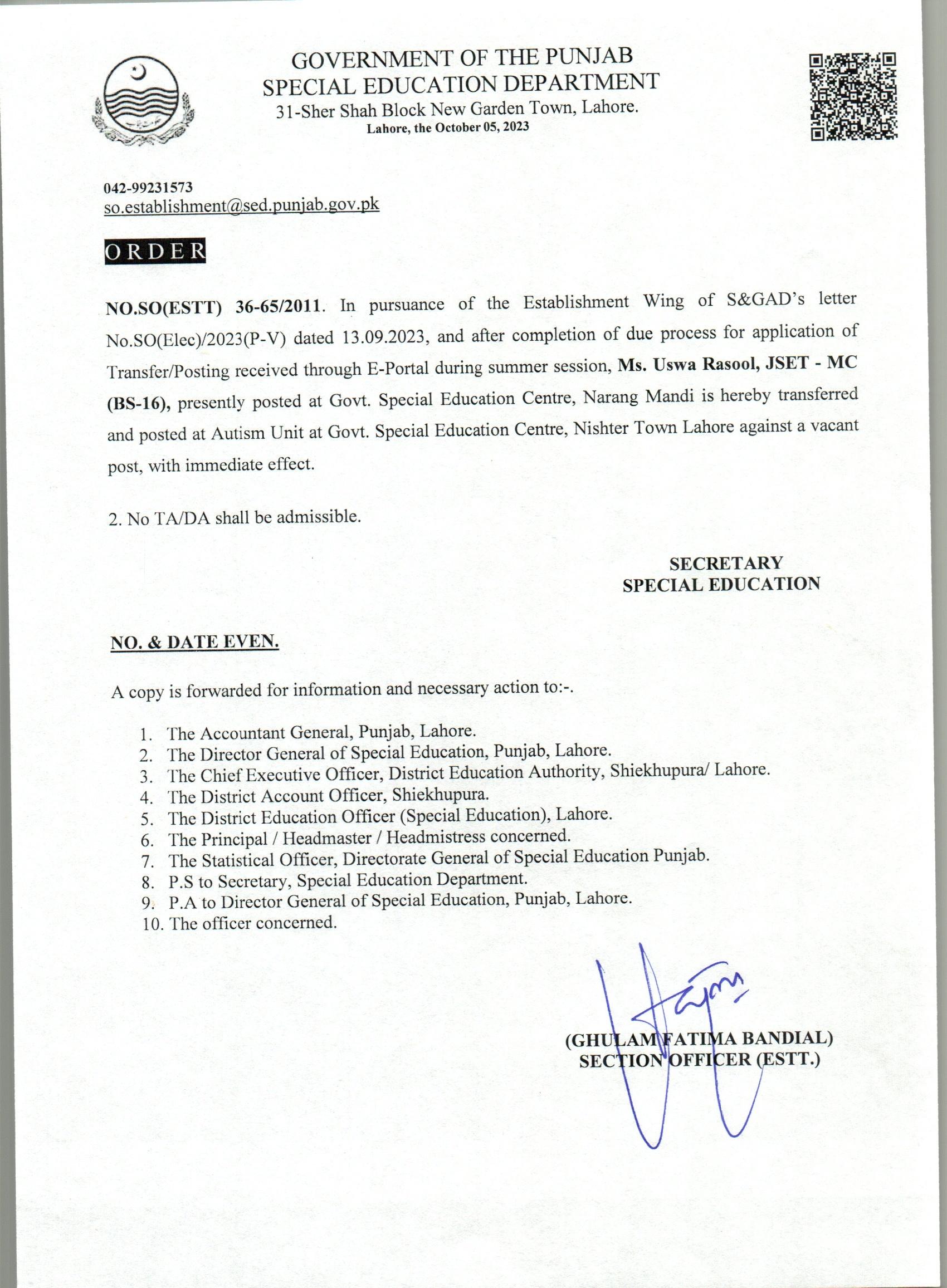 GOVERNMENT OF THE PUNJAB
SPECIAL EDUCATION DEPARTMENT
31-Sher Shah Block New Garden Town, Lahore.
Lahore, the October 05, 2023

042-99231573
so.establishment@sed.punjab.gov.pk

ORDER

NO.SO(ESTT) 36-65/2011. In pursuance of the Establishment Wing of S&GAD's letter No.SO(Elec)/2023(P-V) dated 13.09.2023, and after completion of due process for application of Transfer/Posting received through E-Portal during summer session, Ms. Uswa Rasool, JSET - MC (BS-16), presently posted at Govt. Special Education Centre, Narang Mandi is hereby transferred and posted at Autism Unit at Govt. Special Education Centre, Nishter Town Lahore against a vacant post, with immediate effect.

2. No TA/DA shall be admissible.

SECRETARY
SPECIAL EDUCATION

NO. & DATE EVEN.

A copy is forwarded for information and necessary action to:-.

1. The Accountant General, Punjab, Lahore.
2. The Director General of Special Education, Punjab, Lahore.
3. The Chief Executive Officer, District Education Authority, Shiekhupura/ Lahore.
4. The District Account Officer, Shiekhupura.
5. The District Education Officer (Special Education), Lahore.
6. The Principal / Headmaster / Headmistress concerned.
7. The Statistical Officer, Directorate General of Special Education Punjab.
8. P.S to Secretary, Special Education Department.
9. P.A to Director General of Special Education, Punjab, Lahore.
10. The officer concerned.

(GHULAM FATIMA BANDIAL)
SECTION OFFICER (ESTT.)